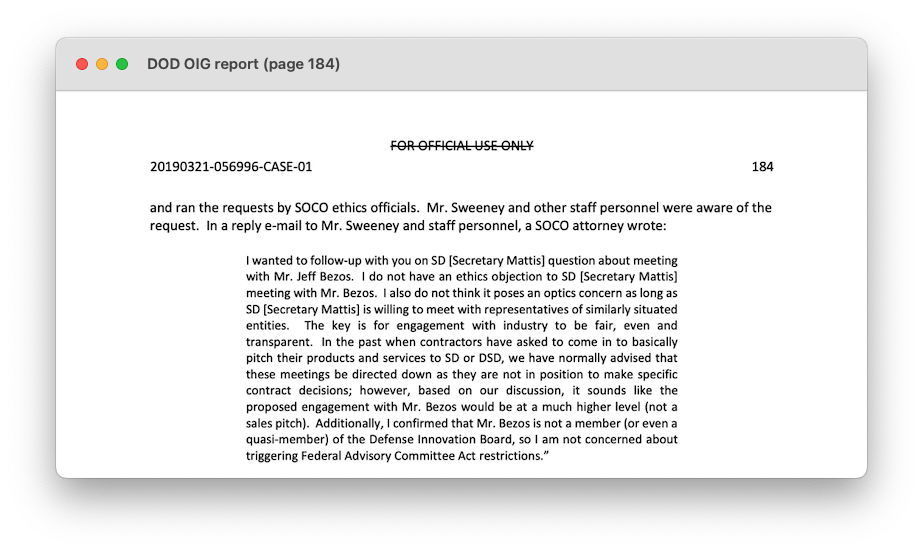 DOD OIG report (page 184)

FOR OFFICIAL USE ONLY

20190321-056996-CASE-01 184

and ran the requests by SOCO ethics officials. Mr. Sweeney and other staff personnel were aware of the request. In a reply e-mail to Mr. Sweeney and staff personnel, a SOCO attorney wrote:

I wanted to follow-up with you on SD [Secretary Mattis] question about meeting with Mr. Jeff Bezos. I do not have an ethics objection to SD [Secretary Mattis] meeting with Mr. Bezos. I also do not think it poses an optics concern as long as SD [Secretary Mattis] is willing to meet with representatives of similarly situated entities. The key is for engagement with industry to be fair, even and transparent. In the past when contractors have asked to come in to basically pitch their products and services to SD or DSD, we have normally advised that these meetings be directed down as they are not in position to make specific contract decisions; however, based on our discussion, it sounds like the proposed engagement with Mr. Bezos would be at a much higher level (not a sales pitch). Additionally, I confirmed that Mr. Bezos is not a member (or even a quasi-member) of the Defense Innovation Board, so I am not concerned about triggering Federal Advisory Committee Act restrictions."